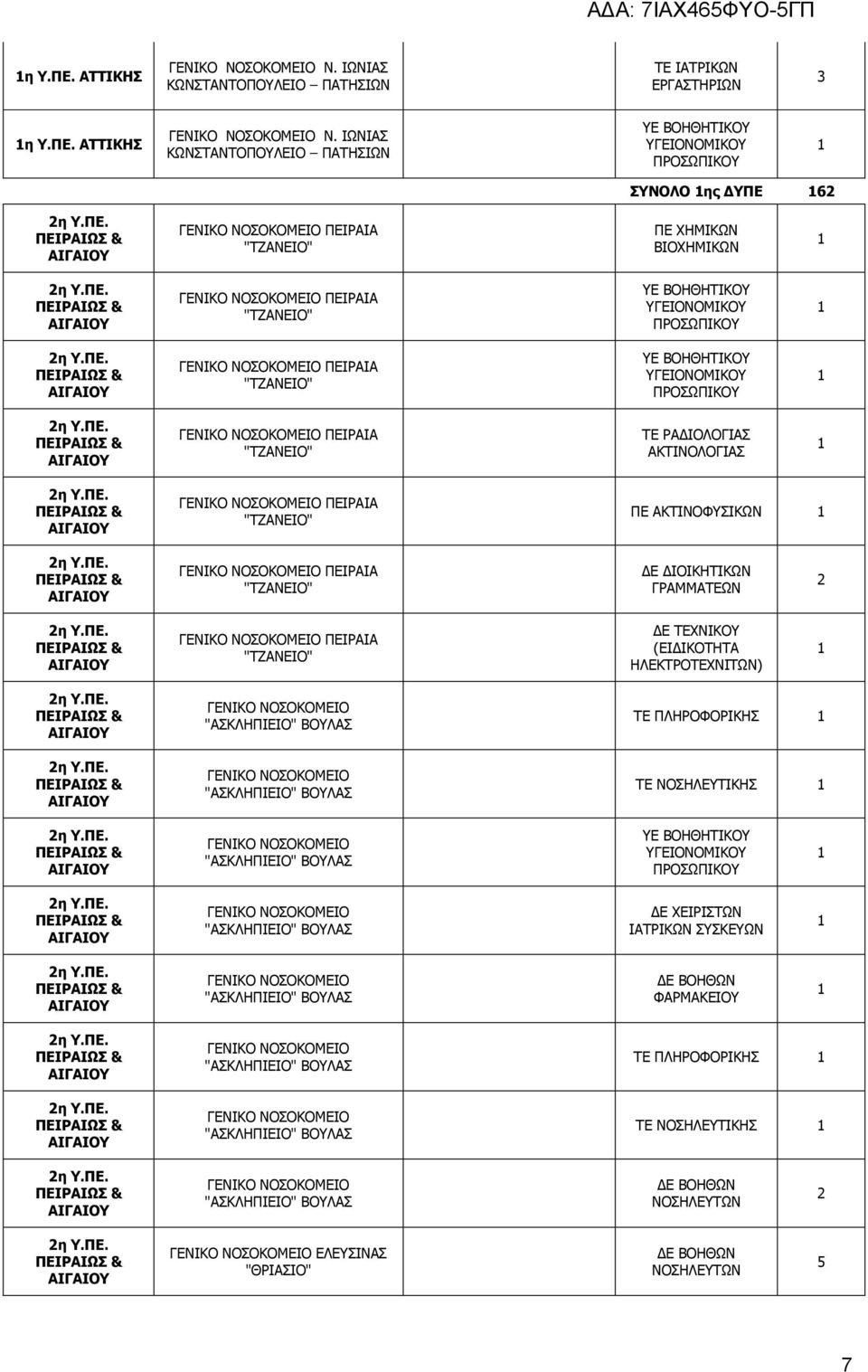 ΑΔΑ: 7ΙΑΧ465ΦΥΟ-5ΓΠ

| | | | |
|---|---|---|---|
| 1η Υ.ΠΕ. ΑΤΤΙΚΗΣ | ΓΕΝΙΚΟ ΝΟΣΟΚΟΜΕΙΟ Ν. ΙΩΝΙΑΣ ΚΩΝΣΤΑΝΤΟΠΟΥΛΕΙΟ – ΠΑΤΗΣΙΩΝ | ΤΕ ΙΑΤΡΙΚΩΝ ΕΡΓΑΣΤΗΡΙΩΝ | 3 |
| 1η Υ.ΠΕ. ΑΤΤΙΚΗΣ | ΓΕΝΙΚΟ ΝΟΣΟΚΟΜΕΙΟ Ν. ΙΩΝΙΑΣ ΚΩΝΣΤΑΝΤΟΠΟΥΛΕΙΟ – ΠΑΤΗΣΙΩΝ | ΥΕ ΒΟΗΘΗΤΙΚΟΥ ΥΓΕΙΟΝΟΜΙΚΟΥ ΠΡΟΣΩΠΙΚΟΥ | 1 |
| | | ΣΥΝΟΛΟ 1ης ΔΥΠΕ | 162 |
| 2η Υ.ΠΕ. ΠΕΙΡΑΙΩΣ & ΑΙΓΑΙΟΥ | ΓΕΝΙΚΟ ΝΟΣΟΚΟΜΕΙΟ ΠΕΙΡΑΙΑ "ΤΖΑΝΕΙΟ" | ΠΕ ΧΗΜΙΚΩΝ ΒΙΟΧΗΜΙΚΩΝ | 1 |
| 2η Υ.ΠΕ. ΠΕΙΡΑΙΩΣ & ΑΙΓΑΙΟΥ | ΓΕΝΙΚΟ ΝΟΣΟΚΟΜΕΙΟ ΠΕΙΡΑΙΑ "ΤΖΑΝΕΙΟ" | ΥΕ ΒΟΗΘΗΤΙΚΟΥ ΥΓΕΙΟΝΟΜΙΚΟΥ ΠΡΟΣΩΠΙΚΟΥ | 1 |
| 2η Υ.ΠΕ. ΠΕΙΡΑΙΩΣ & ΑΙΓΑΙΟΥ | ΓΕΝΙΚΟ ΝΟΣΟΚΟΜΕΙΟ ΠΕΙΡΑΙΑ "ΤΖΑΝΕΙΟ" | ΥΕ ΒΟΗΘΗΤΙΚΟΥ ΥΓΕΙΟΝΟΜΙΚΟΥ ΠΡΟΣΩΠΙΚΟΥ | 1 |
| 2η Υ.ΠΕ. ΠΕΙΡΑΙΩΣ & ΑΙΓΑΙΟΥ | ΓΕΝΙΚΟ ΝΟΣΟΚΟΜΕΙΟ ΠΕΙΡΑΙΑ "ΤΖΑΝΕΙΟ" | ΤΕ ΡΑΔΙΟΛΟΓΙΑΣ ΑΚΤΙΝΟΛΟΓΙΑΣ | 1 |
| 2η Υ.ΠΕ. ΠΕΙΡΑΙΩΣ & ΑΙΓΑΙΟΥ | ΓΕΝΙΚΟ ΝΟΣΟΚΟΜΕΙΟ ΠΕΙΡΑΙΑ "ΤΖΑΝΕΙΟ" | ΠΕ ΑΚΤΙΝΟΦΥΣΙΚΩΝ | 1 |
| 2η Υ.ΠΕ. ΠΕΙΡΑΙΩΣ & ΑΙΓΑΙΟΥ | ΓΕΝΙΚΟ ΝΟΣΟΚΟΜΕΙΟ ΠΕΙΡΑΙΑ "ΤΖΑΝΕΙΟ" | ΔΕ ΔΙΟΙΚΗΤΙΚΩΝ ΓΡΑΜΜΑΤΕΩΝ | 2 |
| 2η Υ.ΠΕ. ΠΕΙΡΑΙΩΣ & ΑΙΓΑΙΟΥ | ΓΕΝΙΚΟ ΝΟΣΟΚΟΜΕΙΟ ΠΕΙΡΑΙΑ "ΤΖΑΝΕΙΟ" | ΔΕ ΤΕΧΝΙΚΟΥ (ΕΙΔΙΚΟΤΗΤΑ ΗΛΕΚΤΡΟΤΕΧΝΙΤΩΝ) | 1 |
| 2η Υ.ΠΕ. ΠΕΙΡΑΙΩΣ & ΑΙΓΑΙΟΥ | ΓΕΝΙΚΟ ΝΟΣΟΚΟΜΕΙΟ "ΑΣΚΛΗΠΙΕΙΟ" ΒΟΥΛΑΣ | ΤΕ ΠΛΗΡΟΦΟΡΙΚΗΣ | 1 |
| 2η Υ.ΠΕ. ΠΕΙΡΑΙΩΣ & ΑΙΓΑΙΟΥ | ΓΕΝΙΚΟ ΝΟΣΟΚΟΜΕΙΟ "ΑΣΚΛΗΠΙΕΙΟ" ΒΟΥΛΑΣ | ΤΕ ΝΟΣΗΛΕΥΤΙΚΗΣ | 1 |
| 2η Υ.ΠΕ. ΠΕΙΡΑΙΩΣ & ΑΙΓΑΙΟΥ | ΓΕΝΙΚΟ ΝΟΣΟΚΟΜΕΙΟ "ΑΣΚΛΗΠΙΕΙΟ" ΒΟΥΛΑΣ | ΥΕ ΒΟΗΘΗΤΙΚΟΥ ΥΓΕΙΟΝΟΜΙΚΟΥ ΠΡΟΣΩΠΙΚΟΥ | 1 |
| 2η Υ.ΠΕ. ΠΕΙΡΑΙΩΣ & ΑΙΓΑΙΟΥ | ΓΕΝΙΚΟ ΝΟΣΟΚΟΜΕΙΟ "ΑΣΚΛΗΠΙΕΙΟ" ΒΟΥΛΑΣ | ΔΕ ΧΕΙΡΙΣΤΩΝ ΙΑΤΡΙΚΩΝ ΣΥΣΚΕΥΩΝ | 1 |
| 2η Υ.ΠΕ. ΠΕΙΡΑΙΩΣ & ΑΙΓΑΙΟΥ | ΓΕΝΙΚΟ ΝΟΣΟΚΟΜΕΙΟ "ΑΣΚΛΗΠΙΕΙΟ" ΒΟΥΛΑΣ | ΔΕ ΒΟΗΘΩΝ ΦΑΡΜΑΚΕΙΟΥ | 1 |
| 2η Υ.ΠΕ. ΠΕΙΡΑΙΩΣ & ΑΙΓΑΙΟΥ | ΓΕΝΙΚΟ ΝΟΣΟΚΟΜΕΙΟ "ΑΣΚΛΗΠΙΕΙΟ" ΒΟΥΛΑΣ | ΤΕ ΠΛΗΡΟΦΟΡΙΚΗΣ | 1 |
| 2η Υ.ΠΕ. ΠΕΙΡΑΙΩΣ & ΑΙΓΑΙΟΥ | ΓΕΝΙΚΟ ΝΟΣΟΚΟΜΕΙΟ "ΑΣΚΛΗΠΙΕΙΟ" ΒΟΥΛΑΣ | ΤΕ ΝΟΣΗΛΕΥΤΙΚΗΣ | 1 |
| 2η Υ.ΠΕ. ΠΕΙΡΑΙΩΣ & ΑΙΓΑΙΟΥ | ΓΕΝΙΚΟ ΝΟΣΟΚΟΜΕΙΟ "ΑΣΚΛΗΠΙΕΙΟ" ΒΟΥΛΑΣ | ΔΕ ΒΟΗΘΩΝ ΝΟΣΗΛΕΥΤΩΝ | 2 |
| 2η Υ.ΠΕ. ΠΕΙΡΑΙΩΣ & ΑΙΓΑΙΟΥ | ΓΕΝΙΚΟ ΝΟΣΟΚΟΜΕΙΟ ΕΛΕΥΣΙΝΑΣ "ΘΡΙΑΣΙΟ" | ΔΕ ΒΟΗΘΩΝ ΝΟΣΗΛΕΥΤΩΝ | 5 |

7